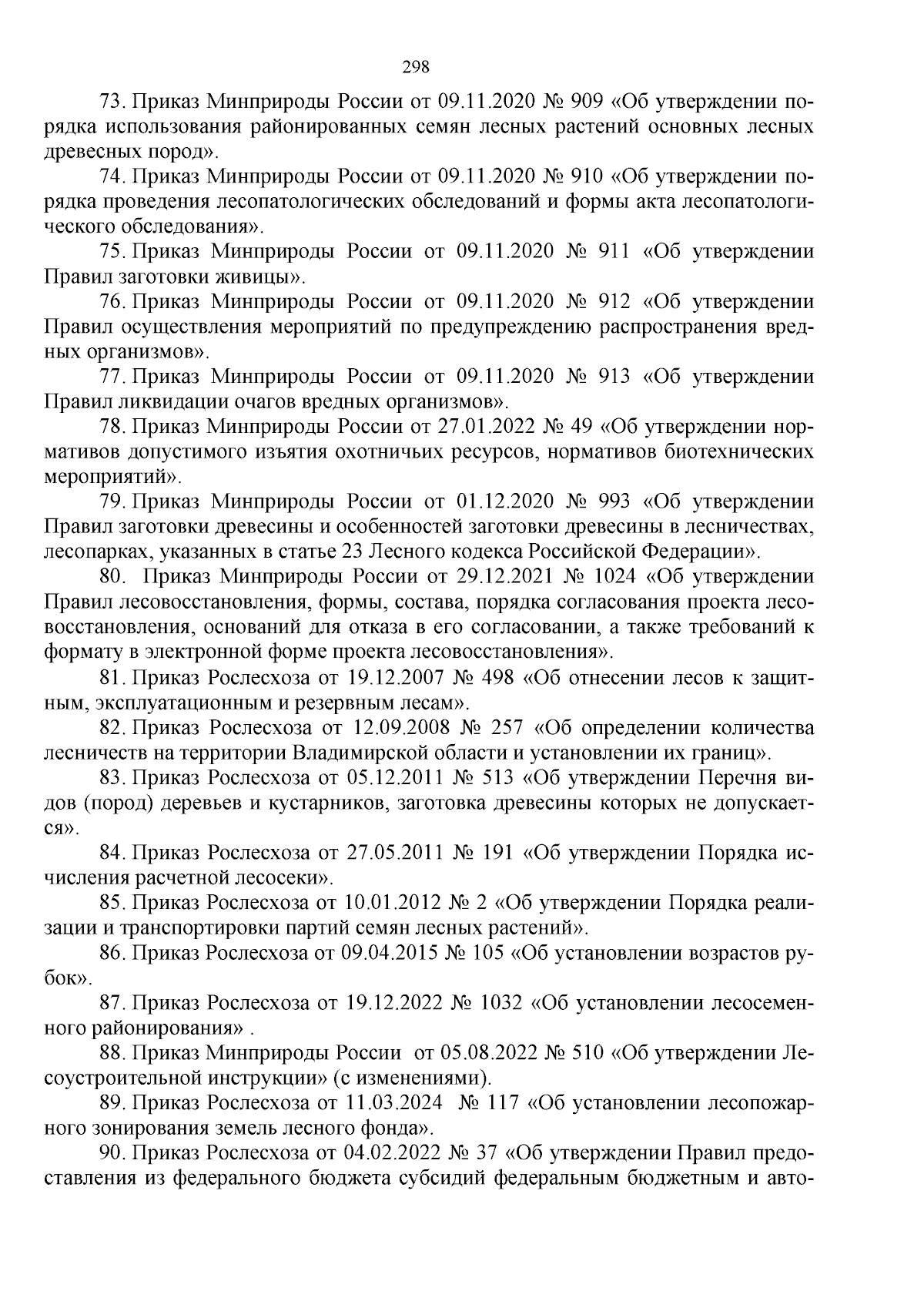 298

73. Приказ Минприроды России от 09.11.2020 № 909 «Об утверждении порядка использования районированных семян лесных растений основных лесных древесных пород».

74. Приказ Минприроды России от 09.11.2020 № 910 «Об утверждении порядка проведения лесопатологических обследований и формы акта лесопатологического обследования».

75. Приказ Минприроды России от 09.11.2020 № 911 «Об утверждении Правил заготовки живицы».

76. Приказ Минприроды России от 09.11.2020 № 912 «Об утверждении Правил осуществления мероприятий по предупреждению распространения вредных организмов».

77. Приказ Минприроды России от 09.11.2020 № 913 «Об утверждении Правил ликвидации очагов вредных организмов».

78. Приказ Минприроды России от 27.01.2022 № 49 «Об утверждении нормативов допустимого изъятия охотничьих ресурсов, нормативов биотехнических мероприятий».

79. Приказ Минприроды России от 01.12.2020 № 993 «Об утверждении Правил заготовки древесины и особенностей заготовки древесины в лесничествах, лесопарках, указанных в статье 23 Лесного кодекса Российской Федерации».

80. Приказ Минприроды России от 29.12.2021 № 1024 «Об утверждении Правил лесовосстановления, формы, состава, порядка согласования проекта лесовосстановления, оснований для отказа в его согласовании, а также требований к формату в электронной форме проекта лесовосстановления».

81. Приказ Рослесхоза от 19.12.2007 № 498 «Об отнесении лесов к защитным, эксплуатационным и резервным лесам».

82. Приказ Рослесхоза от 12.09.2008 № 257 «Об определении количества лесничеств на территории Владимирской области и установлении их границ».

83. Приказ Рослесхоза от 05.12.2011 № 513 «Об утверждении Перечня видов (пород) деревьев и кустарников, заготовка древесины которых не допускается».

84. Приказ Рослесхоза от 27.05.2011 № 191 «Об утверждении Порядка исчисления расчетной лесосеки».

85. Приказ Рослесхоза от 10.01.2012 № 2 «Об утверждении Порядка реализации и транспортировки партий семян лесных растений».

86. Приказ Рослесхоза от 09.04.2015 № 105 «Об установлении возрастов рубок».

87. Приказ Рослесхоза от 19.12.2022 № 1032 «Об установлении лесосеменного районирования» .

88. Приказ Минприроды России от 05.08.2022 № 510 «Об утверждении Лесоустроительной инструкции» (с изменениями).

89. Приказ Рослесхоза от 11.03.2024 № 117 «Об установлении лесопожарного зонирования земель лесного фонда».

90. Приказ Рослесхоза от 04.02.2022 № 37 «Об утверждении Правил предоставления из федерального бюджета субсидий федеральным бюджетным и авто-